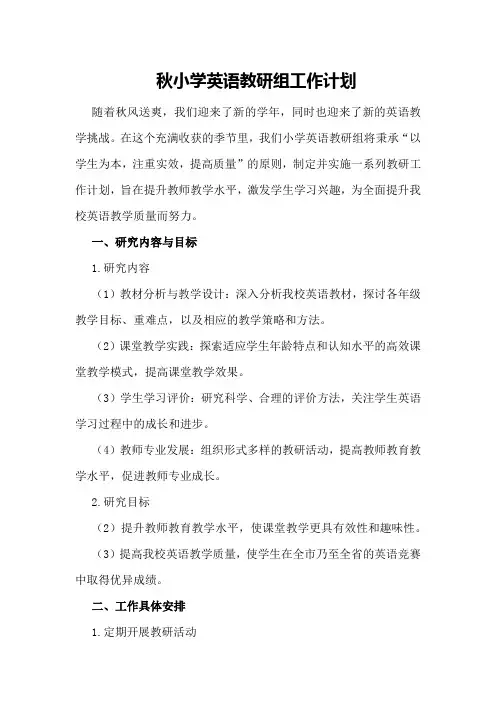 秋小学英语教研组工作计划

随着秋风送爽，我们迎来了新的学年，同时也迎来了新的英语教学挑战。在这个充满收获的季节里，我们小学英语教研组将秉承“以学生为本，注重实效，提高质量”的原则，制定并实施一系列教研工作计划，旨在提升教师教学水平，激发学生学习兴趣，为全面提升我校英语教学质量而努力。

一、研究内容与目标

1.研究内容

（1）教材分析与教学设计：深入分析我校英语教材，探讨各年级教学目标、重难点，以及相应的教学策略和方法。

（2）课堂教学实践：探索适应学生年龄特点和认知水平的高效课堂教学模式，提高课堂教学效果。

（3）学生学习评价：研究科学、合理的评价方法，关注学生英语学习过程中的成长和进步。

（4）教师专业发展：组织形式多样的教研活动，提高教师教育教学水平，促进教师专业成长。

2.研究目标

（2）提升教师教育教学水平，使课堂教学更具有效性和趣味性。

（3）提高我校英语教学质量，使学生在全市乃至全省的英语竞赛中取得优异成绩。

二、工作具体安排

1.定期开展教研活动